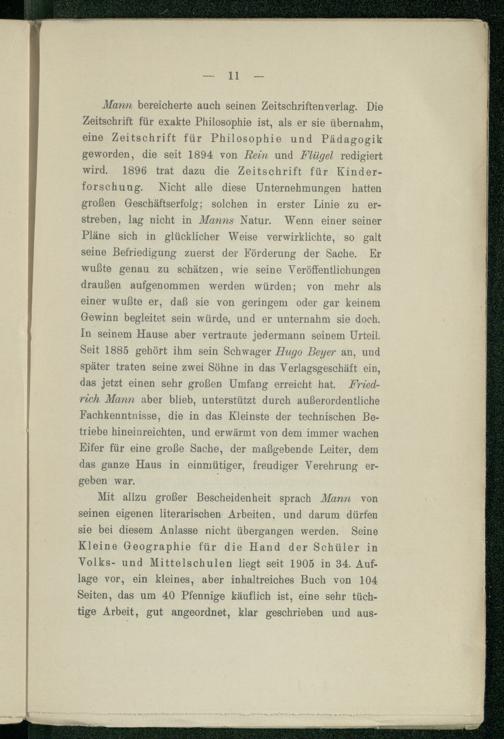 — 11 —

Mann bereicherte auch seinen Zeitschriftenverlag. Die Zeitschrift für exakte Philosophie ist, als er sie übernahm, eine Zeitschrift für Philosophie und Pädagogik geworden, die seit 1894 von Rein und Flügel redigiert wird. 1896 trat dazu die Zeitschrift für Kinderforschung. Nicht alle diese Unternehmungen hatten großen Geschäftserfolg; solchen in erster Linie zu erstreben, lag nicht in Manns Natur. Wenn einer seiner Pläne sich in glücklicher Weise verwirklichte, so galt seine Befriedigung zuerst der Förderung der Sache. Er wußte genau zu schätzen, wie seine Veröffentlichungen draußen aufgenommen werden würden; von mehr als einer wußte er, daß sie von geringem oder gar keinem Gewinn begleitet sein würde, und er unternahm sie doch. In seinem Hause aber vertraute jedermann seinem Urteil. Seit 1885 gehört ihm sein Schwager Hugo Beyer an, und später traten seine zwei Söhne in das Verlagsgeschäft ein, das jetzt einen sehr großen Umfang erreicht hat. Friedrich Mann aber blieb, unterstützt durch außerordentliche Fachkenntnisse, die in das Kleinste der technischen Betriebe hineinreichten, und erwärmt von dem immer wachen Eifer für eine große Sache, der maßgebende Leiter, dem das ganze Haus in einmütiger, freudiger Verehrung ergeben war.

Mit allzu großer Bescheidenheit sprach Mann von seinen eigenen literarischen Arbeiten, und darum dürfen sie bei diesem Anlasse nicht übergangen werden. Seine Kleine Geographie für die Hand der Schüler in Volks- und Mittelschulen liegt seit 1905 in 34. Auflage vor, ein kleines, aber inhaltreiches Buch von 104 Seiten, das um 40 Pfennige käuflich ist, eine sehr tüchtige Arbeit, gut angeordnet, klar geschrieben und aus-